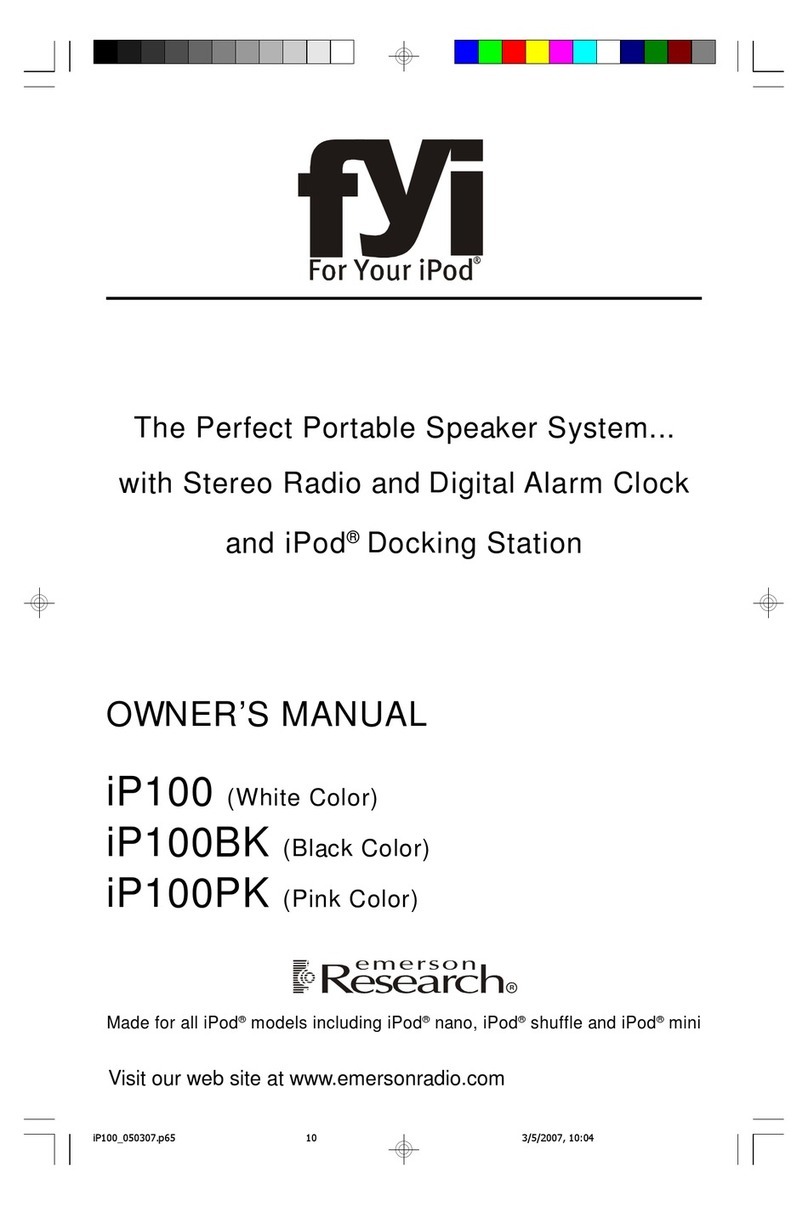 fyi
For Your iPod®

The Perfect Portable Speaker System...
with Stereo Radio and Digital Alarm Clock
and iPod® Docking Station

OWNER'S MANUAL

iP100 (White Color)
iP100BK (Black Color)
iP100PK (Pink Color)

emerson Research®

Made for all iPod® models including iPod® nano, iPod® shuffle and iPod® mini

Visit our web site at www.emersonradio.com

iP100_050307.p65 10 3/5/2007, 10:04